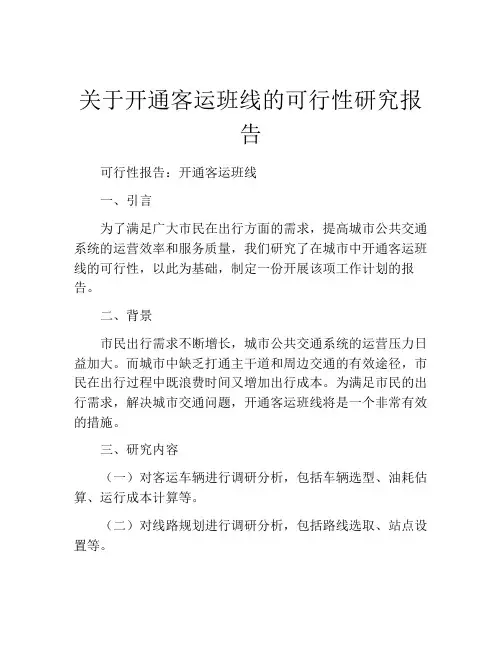 关于开通客运班线的可行性研究报告

可行性报告：开通客运班线

一、引言

为了满足广大市民在出行方面的需求，提高城市公共交通系统的运营效率和服务质量，我们研究了在城市中开通客运班线的可行性，以此为基础，制定一份开展该项工作计划的报告。

二、背景

市民出行需求不断增长，城市公共交通系统的运营压力日益加大。而城市中缺乏打通主干道和周边交通的有效途径，市民在出行过程中既浪费时间又增加出行成本。为满足市民的出行需求，解决城市交通问题，开通客运班线将是一个非常有效的措施。

三、研究内容

（一）对客运车辆进行调研分析，包括车辆选型、油耗估算、运行成本计算等。

（二）对线路规划进行调研分析，包括路线选取、站点设置等。